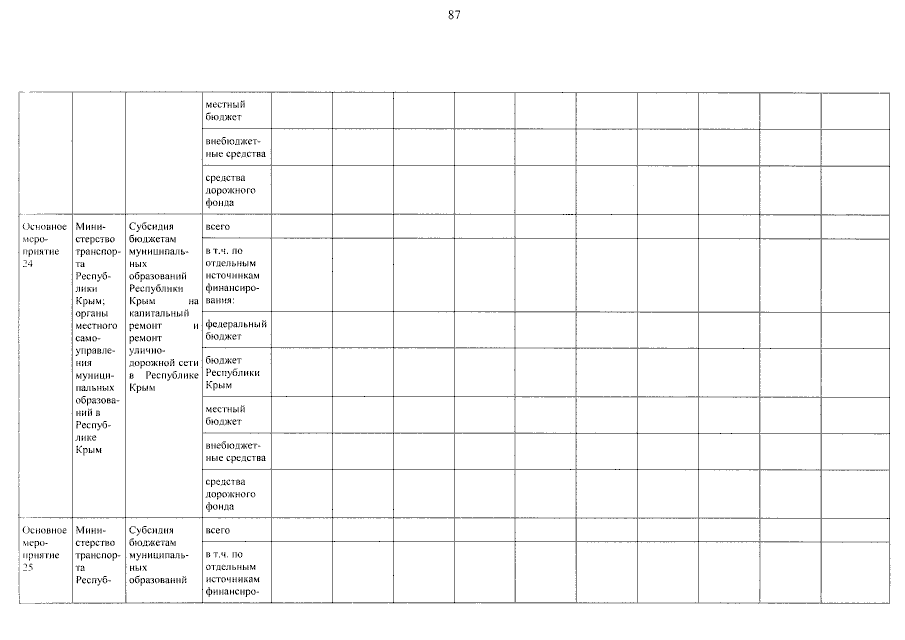 87

| | | | | | | | | | | | | | |
|---|---|---|---|---|---|---|---|---|---|---|---|---|---|
| | | | местный бюджет | | | | | | | | | | |
| | | | внебюджетные средства | | | | | | | | | | |
| | | | средства дорожного фонда | | | | | | | | | | |
| Основное мероприятие 24 | Министерство транспорта Республики Крым; органы местного самоуправления муниципальных образований в Республике Крым | Субсидия бюджетам муниципальных образований Республики Крым на капитальный ремонт и ремонт улично-дорожной сети в Республике Крым | всего | | | | | | | | | | |
| | | | в т.ч. по отдельным источникам финансирования: | | | | | | | | | | |
| | | | федеральный бюджет | | | | | | | | | | |
| | | | бюджет Республики Крым | | | | | | | | | | |
| | | | местный бюджет | | | | | | | | | | |
| | | | внебюджетные средства | | | | | | | | | | |
| | | | средства дорожного фонда | | | | | | | | | | |
| Основное мероприятие 25 | Министерство транспорта Респуб- | Субсидия бюджетам муниципальных образований | всего | | | | | | | | | | |
| | | | в т.ч. по отдельным источникам финансиро- | | | | | | | | | | |